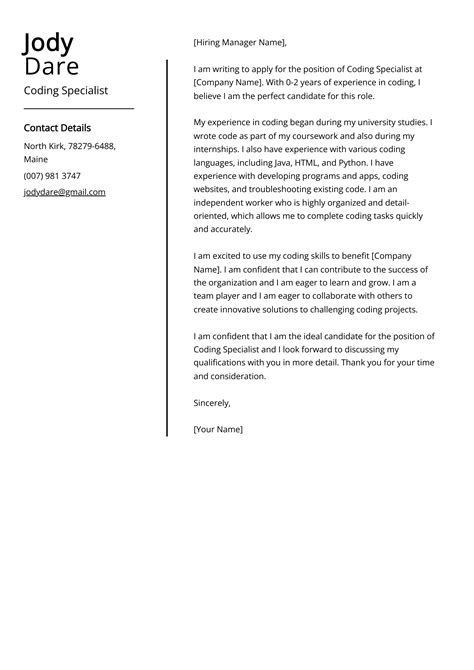 Jody
Dare
Coding Specialist

Contact Details
North Kirk, 78279-6488, Maine
(007) 981 3747
jodydare@gmail.com

[Hiring Manager Name],

I am writing to apply for the position of Coding Specialist at [Company Name]. With 0-2 years of experience in coding, I believe I am the perfect candidate for this role.

My experience in coding began during my university studies. I wrote code as part of my coursework and also during my internships. I also have experience with various coding languages, including Java, HTML, and Python. I have experience with developing programs and apps, coding websites, and troubleshooting existing code. I am an independent worker who is highly organized and detail-oriented, which allows me to complete coding tasks quickly and accurately.

I am excited to use my coding skills to benefit [Company Name]. I am confident that I can contribute to the success of the organization and I am eager to learn and grow. I am a team player and I am eager to collaborate with others to create innovative solutions to challenging coding projects.

I am confident that I am the ideal candidate for the position of Coding Specialist and I look forward to discussing my qualifications with you in more detail. Thank you for your time and consideration.

Sincerely,

[Your Name]